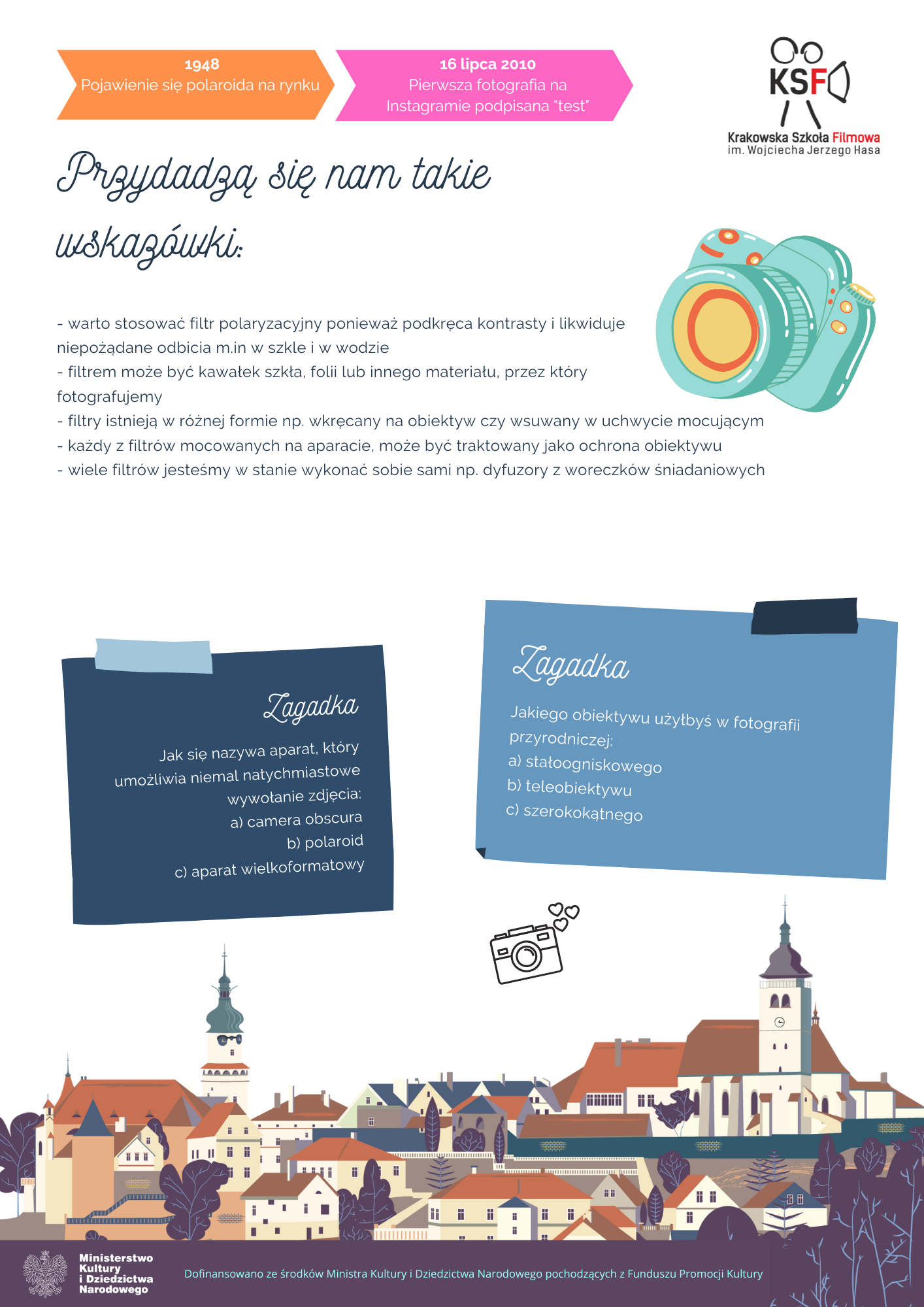 1948
Pojawienie się polaroida na rynku

16 lipca 2010
Pierwsza fotografia na Instagramie podpisana "test"

KSF
Krakowska Szkoła Filmowa
im. Wojciecha Jerzego Hasa

Przydadzą się nam takie wskazówki:

- warto stosować filtr polaryzacyjny ponieważ podkręca kontrasty i likwiduje niepożądane odbicia m.in w szkle i w wodzie
- filtrem może być kawałek szkła, folii lub innego materiału, przez który fotografujemy
- filtry istnieją w różnej formie np. wkręcany na obiektyw czy wsuwany w uchwycie mocującym
- każdy z filtrów mocowanych na aparacie, może być traktowany jako ochrona obiektywu
- wiele filtrów jesteśmy w stanie wykonać sobie sami np. dyfuzory z woreczków śniadaniowych

Zagadka

Jak się nazywa aparat, który umożliwia niemal natychmiastowe wywołanie zdjęcia:
a) camera obscura
b) polaroid
c) aparat wielkoformatowy

Zagadka

Jakiego obiektywu użyłbyś w fotografii przyrodniczej:
a) stałoogniskowego
b) teleobiektywu
c) szerokokątnego

Ministerstwo Kultury i Dziedzictwa Narodowego

Dofinansowano ze środków Ministra Kultury i Dziedzictwa Narodowego pochodzących z Funduszu Promocji Kultury